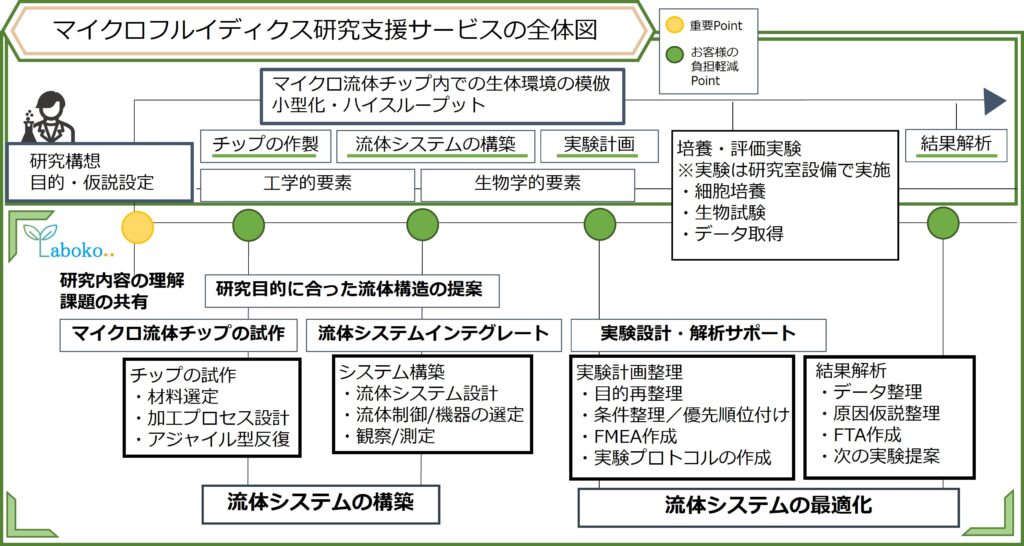 マイクロフルイディクス研究支援サービスの全体図

重要Point

お客様の負担軽減Point

マイクロ流体チップ内での生体環境の模倣
小型化・ハイスループット

研究構想
目的・仮説設定

チップの作製

流体システムの構築

実験計画

工学的要素

生物学的要素

培養・評価実験
※実験は研究室設備で実施
・細胞培養
・生物試験
・データ取得

結果解析

Laboko..

研究内容の理解
課題の共有

研究目的に合った流体構造の提案

マイクロ流体チップの試作

流体システムインテグレート

実験設計・解析サポート

チップの試作
・材料選定
・加工プロセス設計
・アジャイル型反復

システム構築
・流体システム設計
・流体制御/機器の選定
・観察/測定

実験計画整理
・目的再整理
・条件整理／優先順位付け
・FMEA作成
・実験プロトコルの作成

結果解析
・データ整理
・原因仮説整理
・FTA作成
・次の実験提案

流体システムの構築

流体システムの最適化